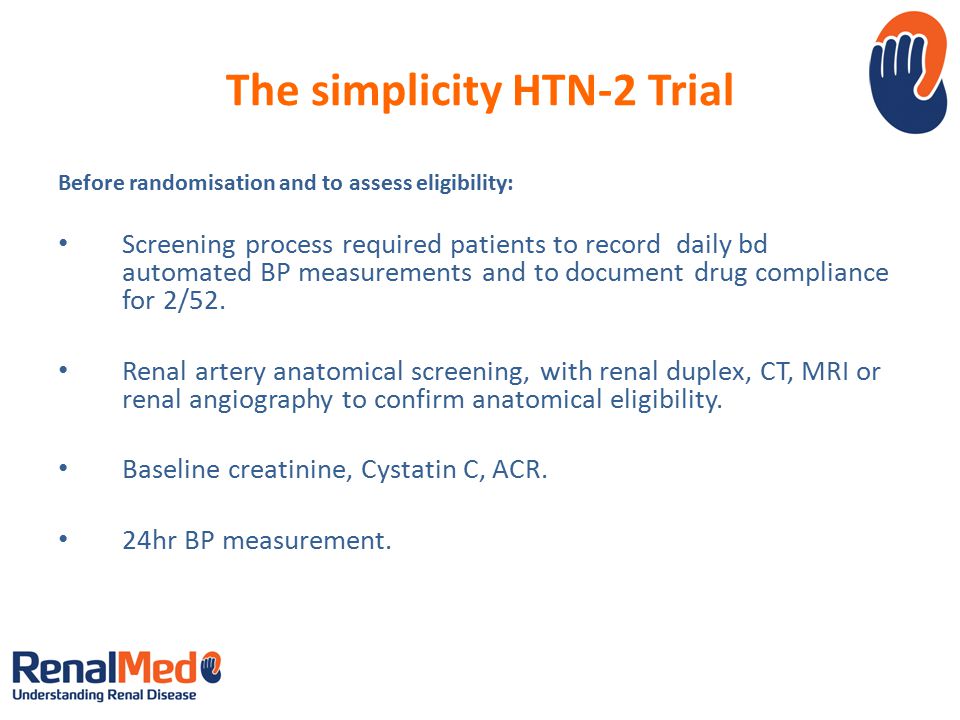 The simplicity HTN-2 Trial

Before randomisation and to assess eligibility:

• Screening process required patients to record daily bd automated BP measurements and to document drug compliance for 2/52.

• Renal artery anatomical screening, with renal duplex, CT, MRI or renal angiography to confirm anatomical eligibility.

• Baseline creatinine, Cystatin C, ACR.

• 24hr BP measurement.

RenalMed
Understanding Renal Disease